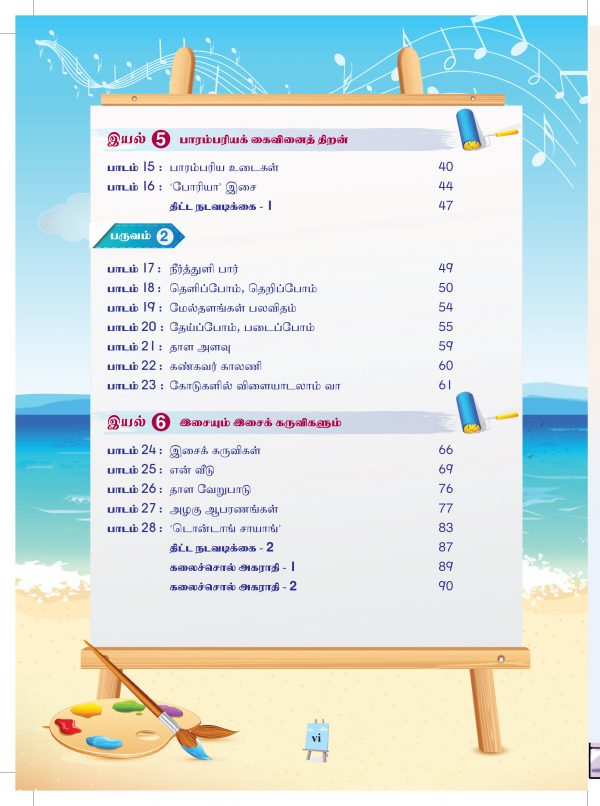 இயல் 5 பாரம்பரியக் கைவினைத் திறன்

பாடம் 15 : பாரம்பரிய உடைகள் 40
பாடம் 16 : 'போரியா' இசை 44
திட்ட நடவடிக்கை - 1 47

பருவம் 2

பாடம் 17 : நீர்த்துளி பார் 49
பாடம் 18 : தெளிப்போம், தெறிப்போம் 50
பாடம் 19 : மேல்தளங்கள் பலவிதம் 54
பாடம் 20 : தேய்ப்போம், படைப்போம் 55
பாடம் 21 : தாள அளவு 59
பாடம் 22 : கண்கவர் காலணி 60
பாடம் 23 : கோடுகளில் விளையாடலாம் வா 61

இயல் 6 இசையும் இசைக் கருவிகளும்

பாடம் 24 : இசைக் கருவிகள் 66
பாடம் 25 : என் வீடு 69
பாடம் 26 : தாள வேறுபாடு 76
பாடம் 27 : அழகு ஆபரணங்கள் 77
பாடம் 28 : 'டொன்டாங் சாயாங்' 83
திட்ட நடவடிக்கை - 2 87
கலைச்சொல் அகராதி - 1 89
கலைச்சொல் அகராதி - 2 90

vi